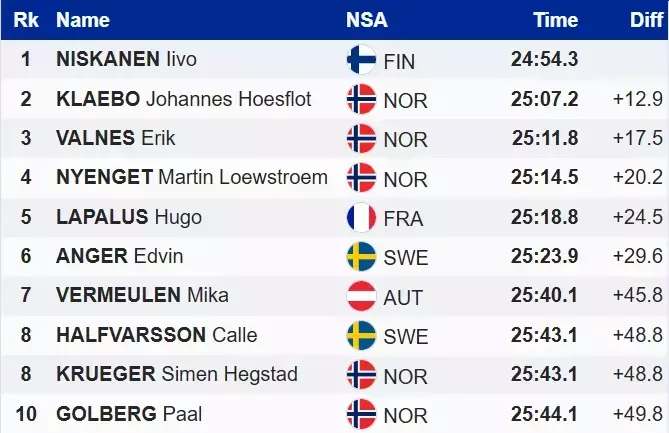 | Rk | Name | NSA | Time | Diff |
|---|---|---|---|---|
| 1 | NISKANEN Iivo | FIN | 24:54.3 | |
| 2 | KLAEBO Johannes Hoesflot | NOR | 25:07.2 | +12.9 |
| 3 | VALNES Erik | NOR | 25:11.8 | +17.5 |
| 4 | NYENGET Martin Loewstroem | NOR | 25:14.5 | +20.2 |
| 5 | LAPALUS Hugo | FRA | 25:18.8 | +24.5 |
| 6 | ANGER Edvin | SWE | 25:23.9 | +29.6 |
| 7 | VERMEULEN Mika | AUT | 25:40.1 | +45.8 |
| 8 | HALFVARSSON Calle | SWE | 25:43.1 | +48.8 |
| 8 | KRUEGER Simen Hegstad | NOR | 25:43.1 | +48.8 |
| 10 | GOLBERG Paal | NOR | 25:44.1 | +49.8 |